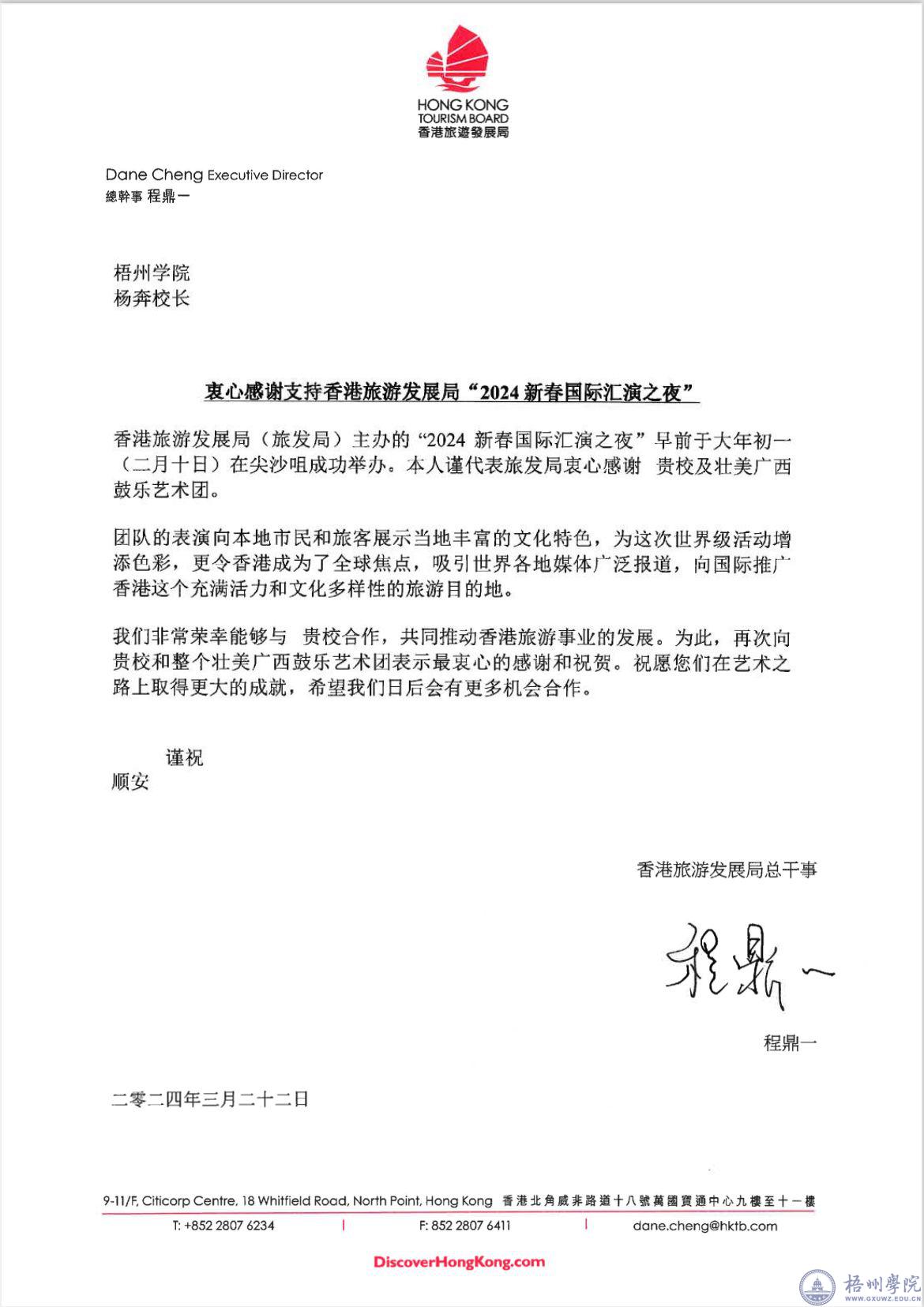 HONG KONG TOURISM BOARD
香港旅遊發展局

Dane Cheng Executive Director
總幹事 程鼎一

梧州学院
杨奔校长

衷心感谢支持香港旅游发展局“2024 新春国际汇演之夜”

香港旅游发展局（旅发局）主办的“2024 新春国际汇演之夜”早前于大年初一（二月十日）在尖沙咀成功举办。本人谨代表旅发局衷心感谢 贵校及壮美广西鼓乐艺术团。

团队的表演向本地市民和旅客展示当地丰富的文化特色，为这次世界级活动增添色彩，更令香港成为了全球焦点，吸引世界各地媒体广泛报道，向国际推广香港这个充满活力和文化多样性的旅游目的地。

我们非常荣幸能够与 贵校合作，共同推动香港旅游事业的发展。为此，再次向贵校和整个壮美广西鼓乐艺术团表示最衷心的感谢和祝贺。祝愿您们在艺术之路上取得更大的成就，希望我们日后会有更多机会合作。

谨祝
顺安

香港旅游发展局总干事

程鼎一

程鼎一

二零二四年三月二十二日

9-11/F, Citicorp Centre, 18 Whitfield Road, North Point, Hong Kong 香港北角威非路道十八號萬國寶通中心九樓至十一樓
T: +852 2807 6234 | F: 852 2807 6411 | dane.cheng@hktb.com

DiscoverHongKong.com

梧州學院 WWW.GXUWZ.EDU.CN